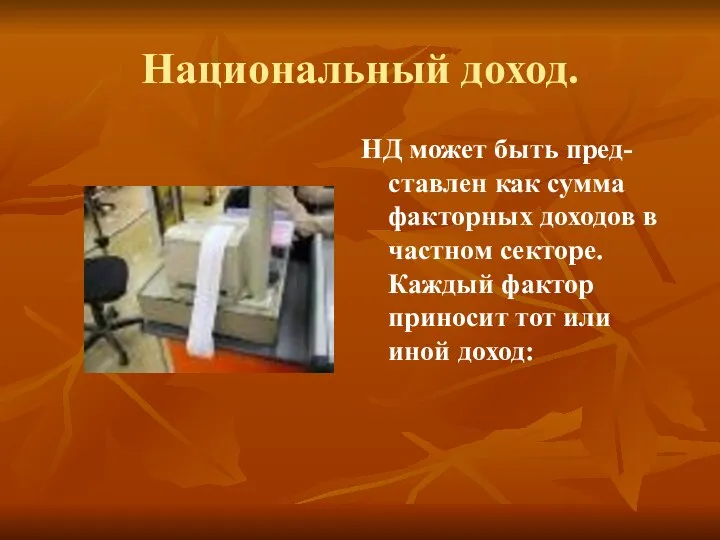 Национальный доход.

НД может быть представлен как сумма факторных доходов в частном секторе. Каждый фактор приносит тот или иной доход: